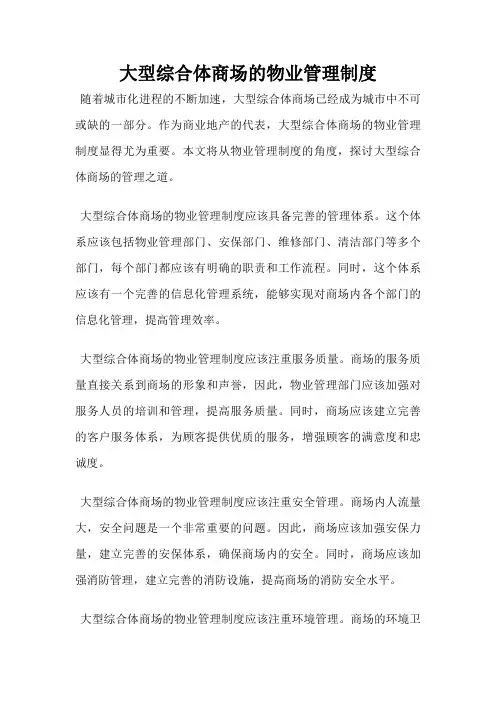 大型综合体商场的物业管理制度

随着城市化进程的不断加速，大型综合体商场已经成为城市中不可或缺的一部分。作为商业地产的代表，大型综合体商场的物业管理制度显得尤为重要。本文将从物业管理制度的角度，探讨大型综合体商场的管理之道。

大型综合体商场的物业管理制度应该具备完善的管理体系。这个体系应该包括物业管理部门、安保部门、维修部门、清洁部门等多个部门，每个部门都应该有明确的职责和工作流程。同时，这个体系应该有一个完善的信息化管理系统，能够实现对商场内各个部门的信息化管理，提高管理效率。

大型综合体商场的物业管理制度应该注重服务质量。商场的服务质量直接关系到商场的形象和声誉，因此，物业管理部门应该加强对服务人员的培训和管理，提高服务质量。同时，商场应该建立完善的客户服务体系，为顾客提供优质的服务，增强顾客的满意度和忠诚度。

大型综合体商场的物业管理制度应该注重安全管理。商场内人流量大，安全问题是一个非常重要的问题。因此，商场应该加强安保力量，建立完善的安保体系，确保商场内的安全。同时，商场应该加强消防管理，建立完善的消防设施，提高商场的消防安全水平。

大型综合体商场的物业管理制度应该注重环境管理。商场的环境卫